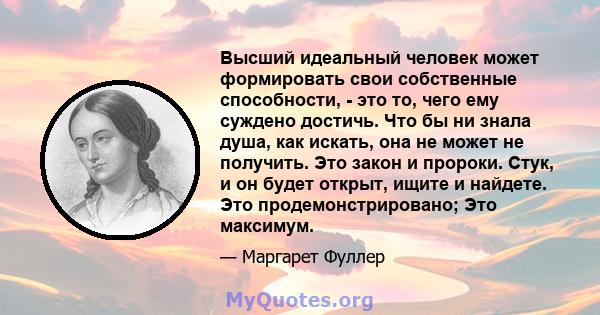 Высший идеальный человек может формировать свои собственные способности, - это то, чего ему суждено достичь. Что бы ни знала душа, как искать, она не может не получить. Это закон и пророки. Стук, и он будет открыт, ищите и найдете. Это продемонстрировано; Это максимум.

— Маргарет Фуллер

MyQuotes.org